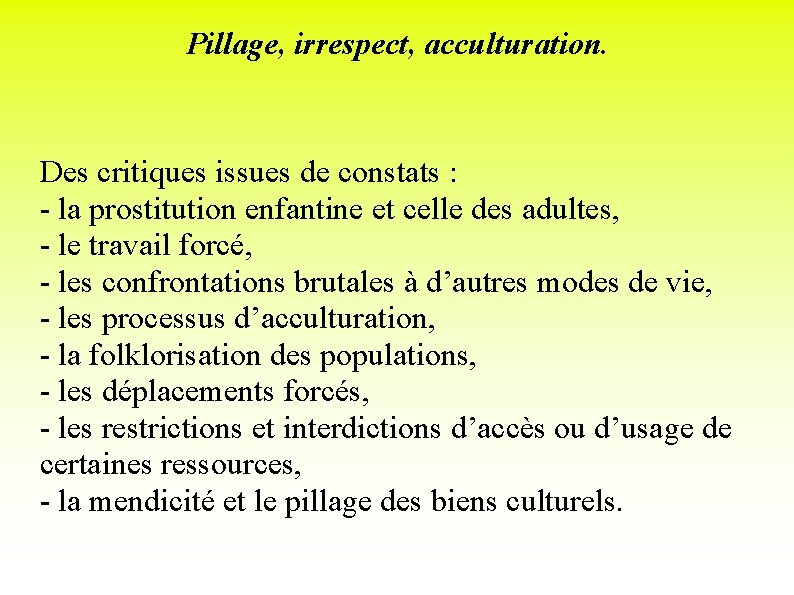 Pillage, irrespect, acculturation.

Des critiques issues de constats :
- la prostitution enfantine et celle des adultes,
- le travail forcé,
- les confrontations brutales à d’autres modes de vie,
- les processus d’acculturation,
- la folklorisation des populations,
- les déplacements forcés,
- les restrictions et interdictions d’accès ou d’usage de certaines ressources,
- la mendicité et le pillage des biens culturels.